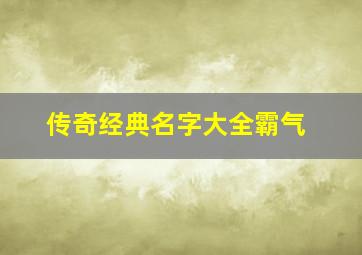 传奇经典名字大全霸气